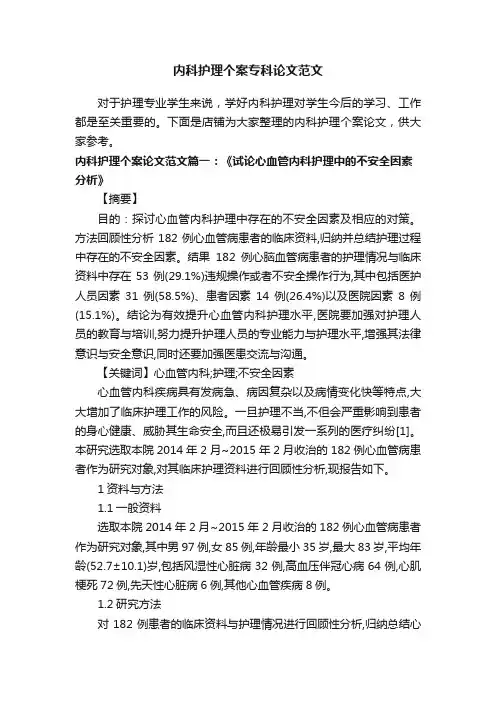 内科护理个案专科论文范文

对于护理专业学生来说，学好内科护理对学生今后的学习、工作都是至关重要的。下面是店铺为大家整理的内科护理个案论文，供大家参考。

内科护理个案论文范文篇一：《试论心血管内科护理中的不安全因素分析》

【摘要】

目的：探讨心血管内科护理中存在的不安全因素及相应的对策。方法回顾性分析 182 例心血管病患者的临床资料,归纳并总结护理过程中存在的不安全因素。结果 182 例心脑血管病患者的护理情况与临床资料中存在 53 例(29.1%)违规操作或者不安全操作行为,其中包括医护人员因素 31 例(58.5%)、患者因素 14 例(26.4%)以及医院因素 8 例(15.1%)。结论为有效提升心血管内科护理水平,医院要加强对护理人员的教育与培训,努力提升护理人员的专业能力与护理水平,增强其法律意识与安全意识,同时还要加强医患交流与沟通。

【关键词】心血管内科;护理;不安全因素

心血管内科疾病具有发病急、病因复杂以及病情变化快等特点,大大增加了临床护理工作的风险。一旦护理不当,不但会严重影响到患者的身心健康、威胁其生命安全,而且还极易引发一系列的医疗纠纷[1]。本研究选取本院 2014 年 2 月~2015 年 2 月收治的 182 例心血管病患者作为研究对象,对其临床护理资料进行回顾性分析,现报告如下。

1 资料与方法

1.1 一般资料

选取本院 2014 年 2 月~2015 年 2 月收治的 182 例心血管病患者作为研究对象,其中男 97 例,女 85 例,年龄最小 35 岁,最大 83 岁,平均年龄(52.7±10.1)岁,包括风湿性心脏病 32 例,高血压伴冠心病 64 例,心肌梗死 72 例,先天性心脏病 6 例,其他心血管疾病 8 例。

1.2 研究方法

对 182 例患者的临床资料与护理情况进行回顾性分析,归纳总结心